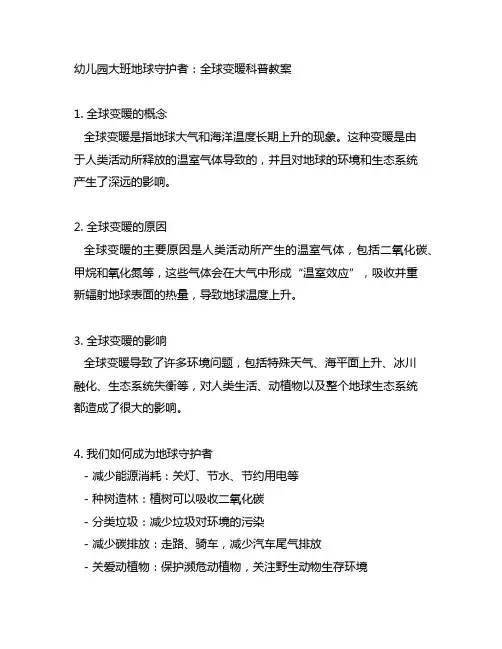 幼儿园大班地球守护者：全球变暖科普教案

1. 全球变暖的概念
全球变暖是指地球大气和海洋温度长期上升的现象。这种变暖是由于人类活动所释放的温室气体导致的，并且对地球的环境和生态系统产生了深远的影响。

2. 全球变暖的原因
全球变暖的主要原因是人类活动所产生的温室气体，包括二氧化碳、甲烷和氧化氮等，这些气体会在大气中形成“温室效应”，吸收并重新辐射地球表面的热量，导致地球温度上升。

3. 全球变暖的影响
全球变暖导致了许多环境问题，包括特殊天气、海平面上升、冰川融化、生态系统失衡等，对人类生活、动植物以及整个地球生态系统都造成了很大的影响。

4. 我们如何成为地球守护者
- 减少能源消耗：关灯、节水、节约用电等
- 种树造林：植树可以吸收二氧化碳
- 分类垃圾：减少垃圾对环境的污染
- 减少碳排放：走路、骑车，减少汽车尾气排放
- 关爱动植物：保护濒危动植物，关注野生动物生存环境